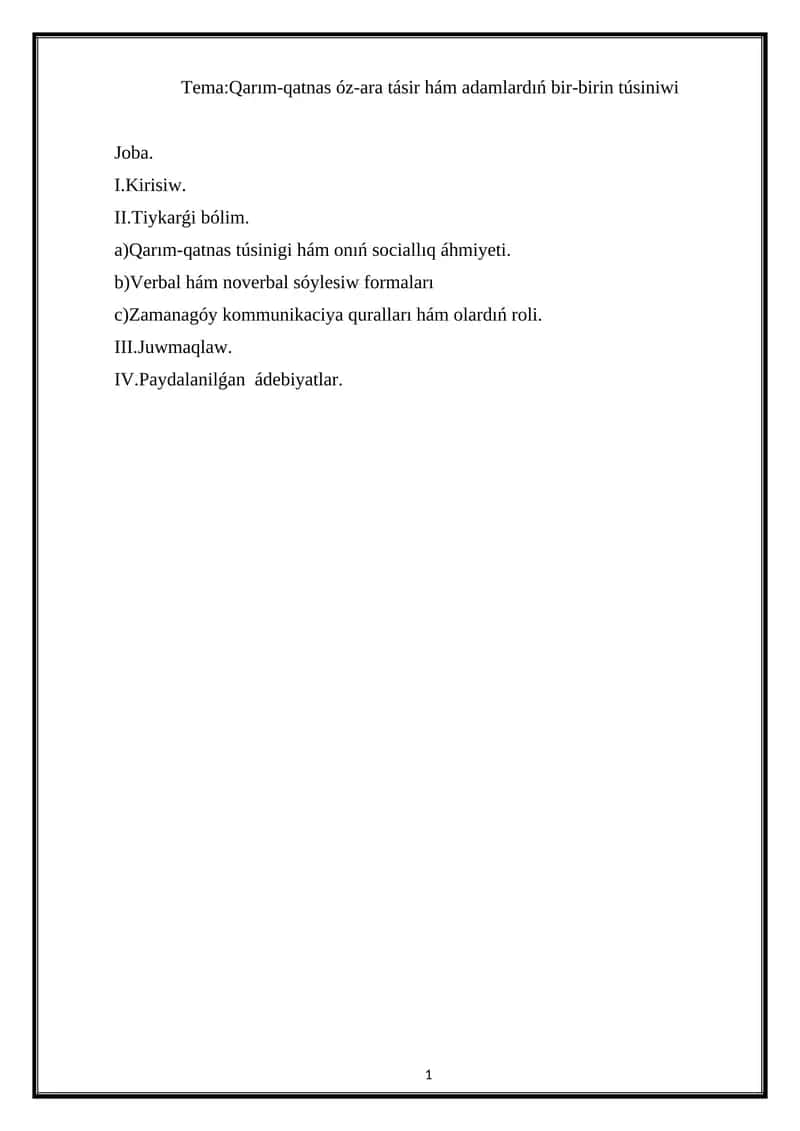 Tema:Qarım-qatnas óz-ara tásir hám adamlardıń bir-birin túsiniwi

Joba.
I.Kirisiw.
II.Tiykarǵi bólim.
a)Qarım-qatnas túsinigi hám onıń sociallıq áhmiyeti.
b)Verbal hám noverbal sóylesiw formaları
c)Zamanagóy kommunikaciya quralları hám olardıń roli.
III.Juwmaqlaw.
IV.Paydalanilǵan ádebiyatlar.

1